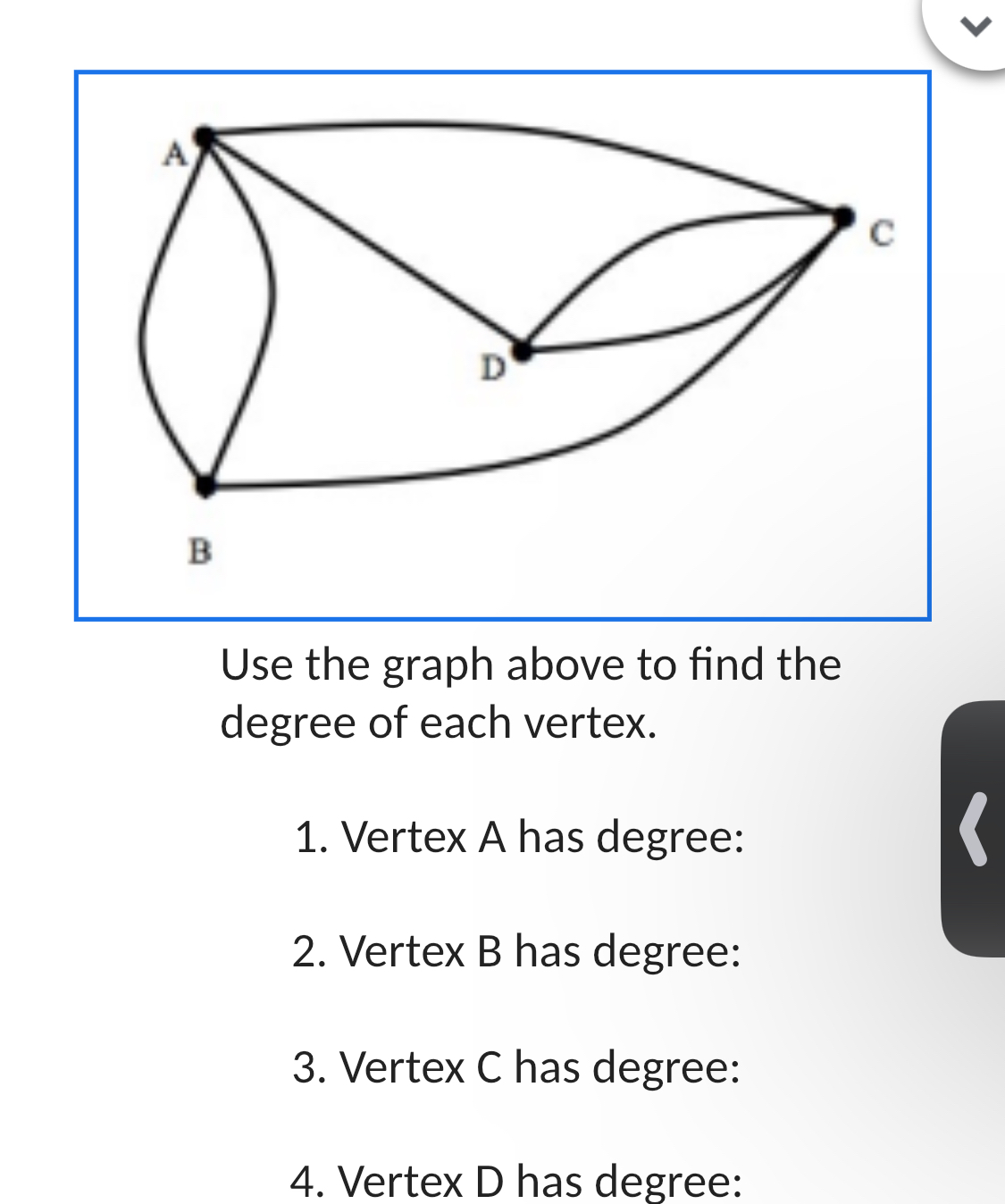 A

C

D

B

Use the graph above to find the degree of each vertex.

1. Vertex A has degree:

2. Vertex B has degree:

3. Vertex C has degree:

4. Vertex D has degree: